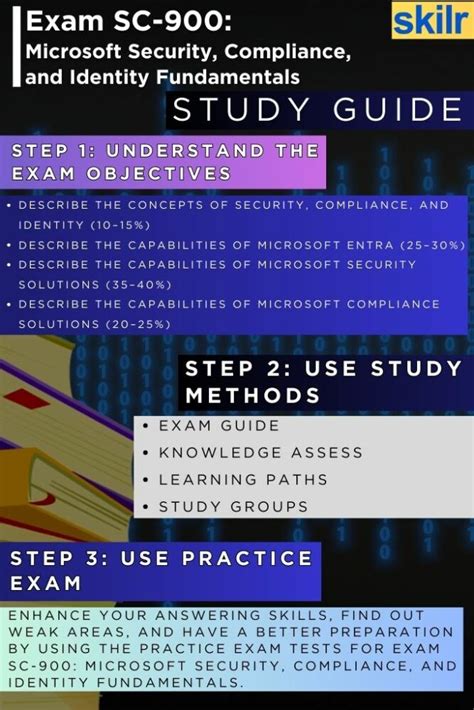 Exam SC-900:
Microsoft Security, Compliance, and Identity Fundamentals

skilr

STUDY GUIDE

STEP 1: UNDERSTAND THE EXAM OBJECTIVES

• DESCRIBE THE CONCEPTS OF SECURITY, COMPLIANCE, AND IDENTITY (10-15%)
• DESCRIBE THE CAPABILITIES OF MICROSOFT ENTRA (25-30%)
• DESCRIBE THE CAPABILITIES OF MICROSOFT SECURITY SOLUTIONS (35-40%)
• DESCRIBE THE CAPABILITIES OF MICROSOFT COMPLIANCE SOLUTIONS (20-25%)

STEP 2: USE STUDY METHODS

• EXAM GUIDE
• KNOWLEDGE ASSESS
• LEARNING PATHS
• STUDY GROUPS

STEP 3: USE PRACTICE EXAM

ENHANCE YOUR ANSWERING SKILLS, FIND OUT WEAK AREAS, AND HAVE A BETTER PREPARATION BY USING THE PRACTICE EXAM TESTS FOR EXAM SC-900: MICROSOFT SECURITY, COMPLIANCE, AND IDENTITY FUNDAMENTALS.